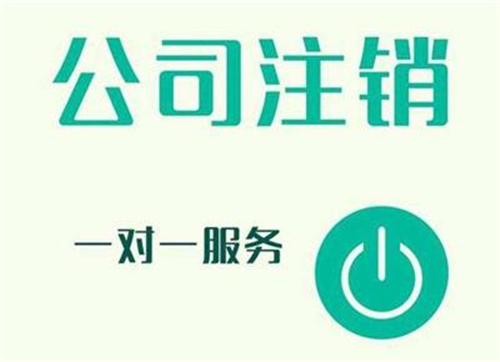 公司注销

一对一服务